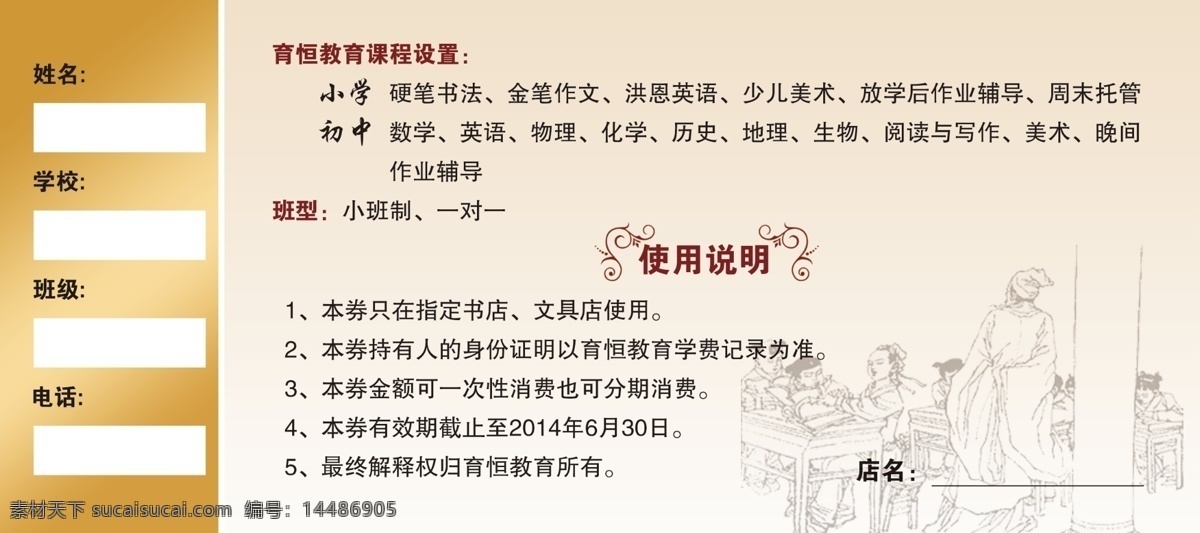 姓名:

学校:

班级:

电话:

育恒教育课程设置:

小学 硬笔书法、金笔作文、洪恩英语、少儿美术、放学后作业辅导、周末托管

初中 数学、英语、物理、化学、历史、地理、生物、阅读与写作、美术、晚间作业辅导

班型: 小班制、一对一

使用说明

1、本券只在指定书店、文具店使用。

2、本券持有人的身份证明以育恒教育学费记录为准。

3、本券金额可一次性消费也可分期消费。

4、本券有效期截止至2014年6月30日。

5、最终解释权归育恒教育所有。

店名:

素材天下 sucaisucai.com 编号: 14486905